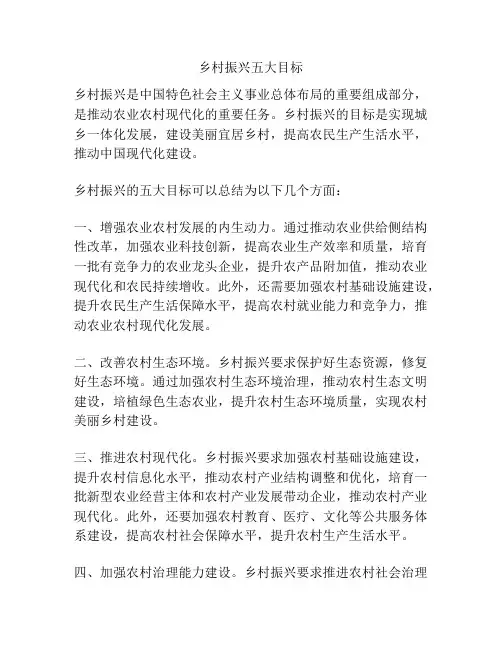 乡村振兴五大目标

乡村振兴是中国特色社会主义事业总体布局的重要组成部分，是推动农业农村现代化的重要任务。乡村振兴的目标是实现城乡一体化发展，建设美丽宜居乡村，提高农民生产生活水平，推动中国现代化建设。

乡村振兴的五大目标可以总结为以下几个方面：

一、增强农业农村发展的内生动力。通过推动农业供给侧结构性改革，加强农业科技创新，提高农业生产效率和质量，培育一批有竞争力的农业龙头企业，提升农产品附加值，推动农业现代化和农民持续增收。此外，还需要加强农村基础设施建设，提升农民生产生活保障水平，提高农村就业能力和竞争力，推动农业农村现代化发展。

二、改善农村生态环境。乡村振兴要求保护好生态资源，修复好生态环境。通过加强农村生态环境治理，推动农村生态文明建设，培植绿色生态农业，提升农村生态环境质量，实现农村美丽乡村建设。

三、推进农村现代化。乡村振兴要求加强农村基础设施建设，提升农村信息化水平，推动农村产业结构调整和优化，培育一批新型农业经营主体和农村产业发展带动企业，推动农村产业现代化。此外，还要加强农村教育、医疗、文化等公共服务体系建设，提高农村社会保障水平，提升农村生产生活水平。

四、加强农村治理能力建设。乡村振兴要求推进农村社会治理